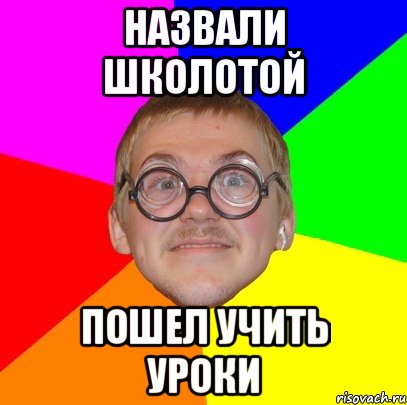 НАЗВАЛИ ШКОЛОТОЙ

ПОШЕЛ УЧИТЬ УРОКИ

risovach.ru